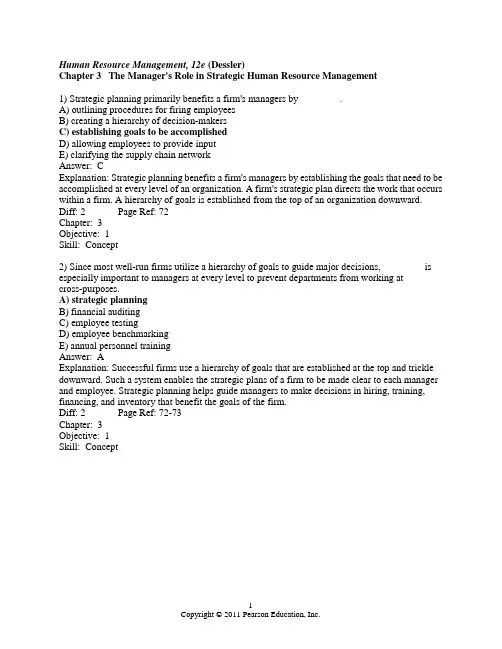 Human Resource Management, 12e (Dessler)
Chapter 3 The Manager's Role in Strategic Human Resource Management

1) Strategic planning primarily benefits a firm's managers by ____.
A) outlining procedures for firing employees
B) creating a hierarchy of decision-makers
C) establishing goals to be accomplished
D) allowing employees to provide input
E) clarifying the supply chain network
Answer: C
Explanation: Strategic planning benefits a firm's managers by establishing the goals that need to be accomplished at every level of an organization. A firm's strategic plan directs the work that occurs within a firm. A hierarchy of goals is established from the top of an organization downward.
Diff: 2 Page Ref: 72
Chapter: 3
Objective: 1
Skill: Concept

2) Since most well-run firms utilize a hierarchy of goals to guide major decisions, ____ is especially important to managers at every level to prevent departments from working at cross-purposes.
A) strategic planning
B) financial auditing
C) employee testing
D) employee benchmarking
E) annual personnel training
Answer: A
Explanation: Successful firms use a hierarchy of goals that are established at the top and trickle downward. Such a system enables the strategic plans of a firm to be made clear to each manager and employee. Strategic planning helps guide managers to make decisions in hiring, training, financing, and inventory that benefit the goals of the firm.
Diff: 2 Page Ref: 72-73
Chapter: 3
Objective: 1
Skill: Concept

1
Copyright © 2011 Pearson Education, Inc.